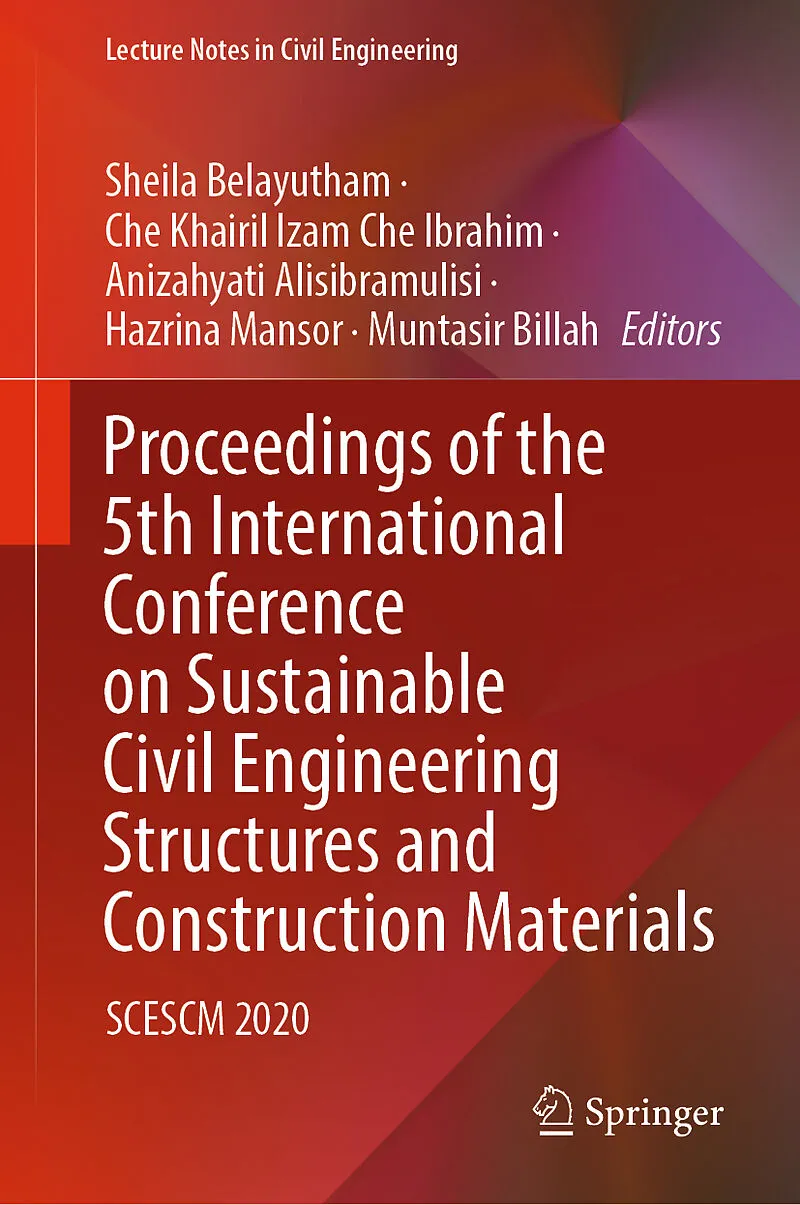 Lecture Notes in Civil Engineering

Sheila Belayutham ·
Che Khairil Izam Che Ibrahim ·
Anizahyati Alisibramulisi ·
Hazrina Mansor · Muntasir Billah Editors

Proceedings of the 5th International Conference on Sustainable Civil Engineering Structures and Construction Materials

SCESCM 2020

Springer